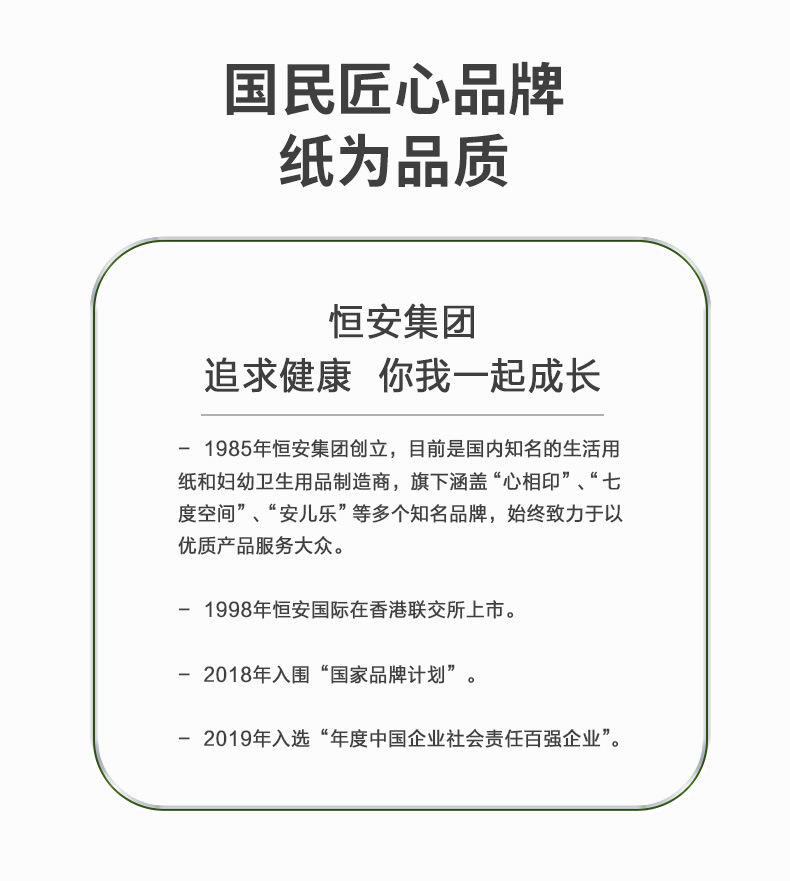 国民匠心品牌
纸为品质

恒安集团
追求健康 你我一起成长

- 1985年恒安集团创立，目前是国内知名的生活用纸和妇幼卫生用品制造商，旗下涵盖“心相印”、“七度空间”、“安儿乐”等多个知名品牌，始终致力于以优质产品服务大众。

- 1998年恒安国际在香港联交所上市。

- 2018年入围“国家品牌计划”。

- 2019年入选“年度中国企业社会责任百强企业”。